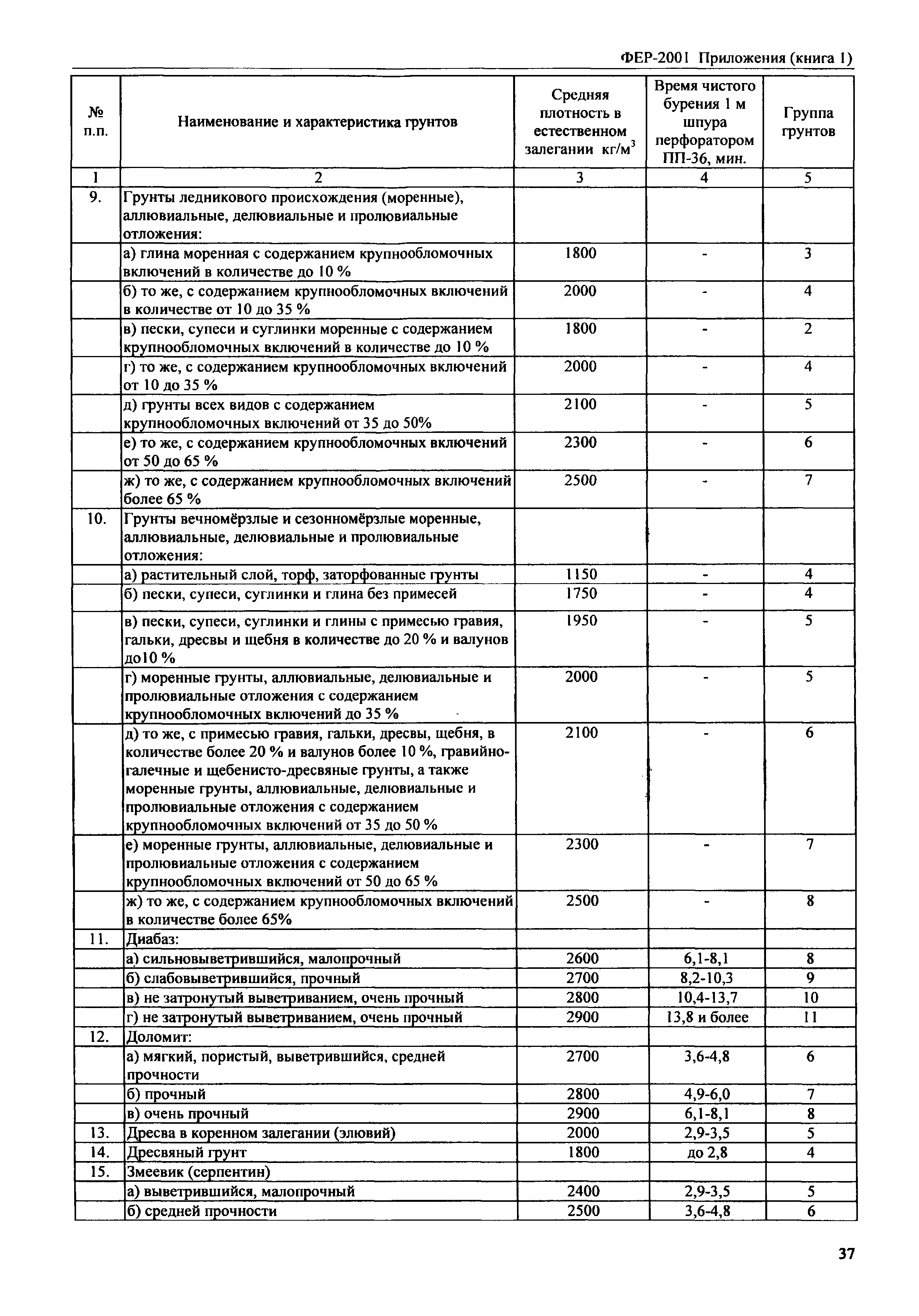 ФЕР-2001 Приложения (книга 1)

| № п.п. | Наименование и характеристика грунтов | Средняя плотность в естественном залегании кг/м$^3$ | Время чистого бурения 1 м шпура перфоратором ПП-36, мин. | Группа грунтов |
|---|---|---|---|---|
| 1 | 2 | 3 | 4 | 5 |
| 9. | Грунты ледникового происхождения (моренные), аллювиальные, делювиальные и пролювиальные отложения: | | | |
| | а) глина моренная с содержанием крупнообломочных включений в количестве до 10 % | 1800 | - | 3 |
| | б) то же, с содержанием крупнообломочных включений в количестве от 10 до 35 % | 2000 | - | 4 |
| | в) пески, супеси и суглинки моренные с содержанием крупнообломочных включений в количестве до 10 % | 1800 | - | 2 |
| | г) то же, с содержанием крупнообломочных включений от 10 до 35 % | 2000 | - | 4 |
| | д) грунты всех видов с содержанием крупнообломочных включений от 35 до 50% | 2100 | - | 5 |
| | е) то же, с содержанием крупнообломочных включений от 50 до 65 % | 2300 | - | 6 |
| | ж) то же, с содержанием крупнообломочных включений более 65 % | 2500 | - | 7 |
| 10. | Грунты вечномёрзлые и сезонномёрзлые моренные, аллювиальные, делювиальные и пролювиальные отложения: | | | |
| | а) растительный слой, торф, заторфованные грунты | 1150 | - | 4 |
| | б) пески, супеси, суглинки и глина без примесей | 1750 | - | 4 |
| | в) пески, супеси, суглинки и глины с примесью гравия, гальки, дресвы и щебня в количестве до 20 % и валунов до10 % | 1950 | - | 5 |
| | г) моренные грунты, аллювиальные, делювиальные и пролювиальные отложения с содержанием крупнообломочных включений до 35 % | 2000 | - | 5 |
| | д) то же, с примесью гравия, гальки, дресвы, щебня, в количестве более 20 % и валунов более 10 %, гравийно-галечные и щебенисто-дресвяные грунты, а также моренные грунты, аллювиальные, делювиальные и пролювиальные отложения с содержанием крупнообломочных включений от 35 до 50 % | 2100 | - | 6 |
| | е) моренные грунты, аллювиальные, делювиальные и пролювиальные отложения с содержанием крупнообломочных включений от 50 до 65 % | 2300 | - | 7 |
| | ж) то же, с содержанием крупнообломочных включений в количестве более 65% | 2500 | - | 8 |
| 11. | Диабаз: | | | |
| | а) сильновыветрившийся, малопрочный | 2600 | 6,1-8,1 | 8 |
| | б) слабовыветрившийся, прочный | 2700 | 8,2-10,3 | 9 |
| | в) не затронутый выветриванием, очень прочный | 2800 | 10,4-13,7 | 10 |
| | г) не затронутый выветриванием, очень прочный | 2900 | 13,8 и более | 11 |
| 12. | Доломит: | | | |
| | а) мягкий, пористый, выветрившийся, средней прочности | 2700 | 3,6-4,8 | 6 |
| | б) прочный | 2800 | 4,9-6,0 | 7 |
| | в) очень прочный | 2900 | 6,1-8,1 | 8 |
| 13. | Дресва в коренном залегании (элювий) | 2000 | 2,9-3,5 | 5 |
| 14. | Дресвяный грунт | 1800 | до 2,8 | 4 |
| 15. | Змеевик (серпентин) | | | |
| | а) выветрившийся, малопрочный | 2400 | 2,9-3,5 | 5 |
| | б) средней прочности | 2500 | 3,6-4,8 | 6 |

37